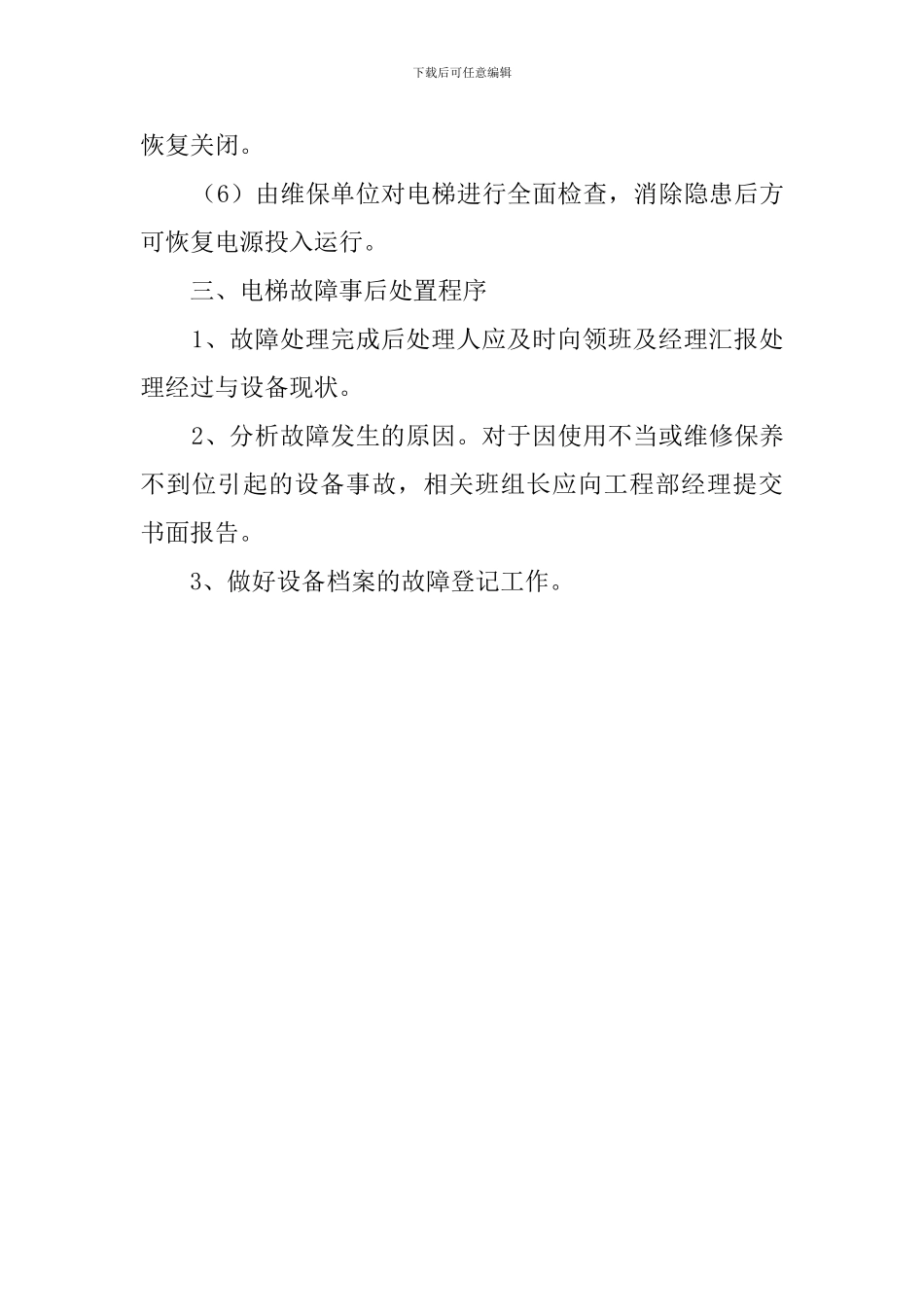 下载后可任意编辑

恢复关闭。

（6）由维保单位对电梯进行全面检查，消除隐患后方可恢复电源投入运行。

三、电梯故障事后处置程序

1、故障处理完成后处理人应及时向领班及经理汇报处理经过与设备现状。

2、分析故障发生的原因。对于因使用不当或维修保养不到位引起的设备事故，相关班组长应向工程部经理提交书面报告。

3、做好设备档案的故障登记工作。